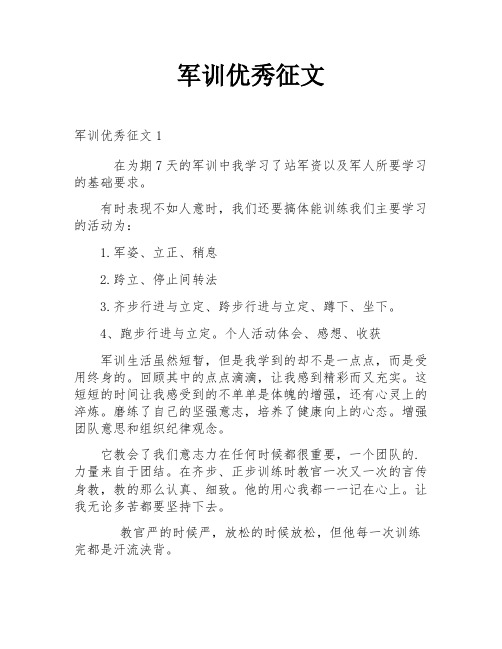 军训优秀征文

军训优秀征文 1

在为期 7 天的军训中我学习了站军资以及军人所要学习的基础要求。

有时表现不如人意时，我们还要搞体能训练我们主要学习的活动为：

1.军姿、立正、稍息

2.跨立、停止间转法

3.齐步行进与立定、跨步行进与立定、蹲下、坐下。

4、跑步行进与立定。个人活动体会、感想、收获

军训生活虽然短暂，但是我学到的却不是一点点，而是受用终身的。回顾其中的点点滴滴，让我感到精彩而又充实。这短短的时间让我感受到的不单单是体魄的增强，还有心灵上的淬炼。磨练了自己的坚强意志，培养了健康向上的心态。增强团队意思和组织纪律观念。

它教会了我们意志力在任何时候都很重要，一个团队的.力量来自于团结。在齐步、正步训练时教官一次又一次的言传身教，教的那么认真、细致。他的用心我都一一记在心上。让我无论多苦都要坚持下去。

教官严的时候严，放松的时候放松，但他每一次训练完都是汗流浃背。